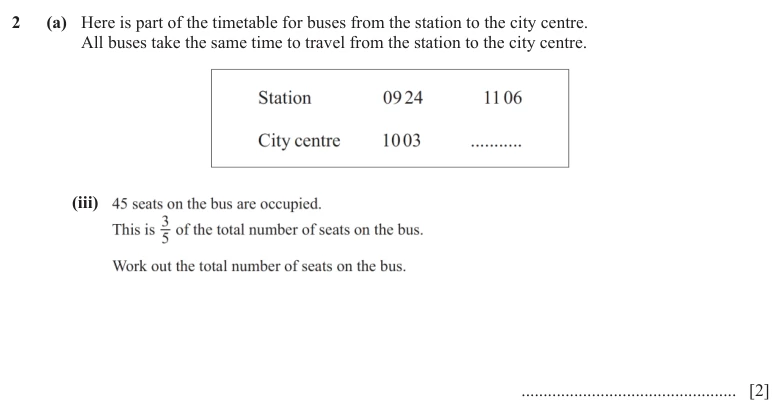 2 (a) Here is part of the timetable for buses from the station to the city centre. All buses take the same time to travel from the station to the city centre.

| Station | 09 24 | 11 06 |
|---|---|---|
| City centre | 10 03 | .......... |

(iii) 45 seats on the bus are occupied.
This is $\frac{3}{5}$ of the total number of seats on the bus.

Work out the total number of seats on the bus.

................................................ [2]